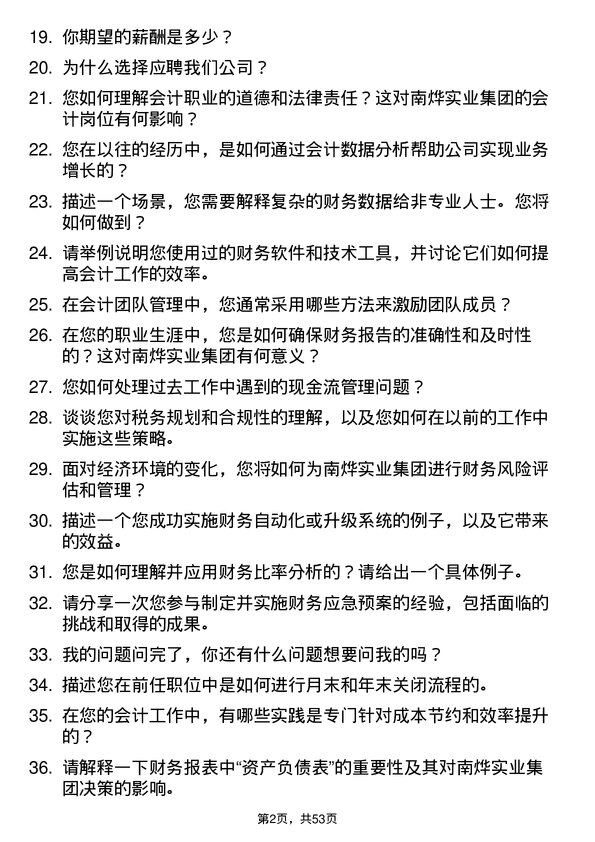 19. 你期望的薪酬是多少？

20. 为什么选择应聘我们公司？

21. 您如何理解会计职业的道德和法律责任？这对南烨实业集团的会计岗位有何影响？

22. 您在以往的经历中，是如何通过会计数据分析帮助公司实现业务增长的？

23. 描述一个场景，您需要解释复杂的财务数据给非专业人士。您将如何做到？

24. 请举例说明您使用过的财务软件和技术工具，并讨论它们如何提高会计工作的效率。

25. 在会计团队管理中，您通常采用哪些方法来激励团队成员？

26. 在您的职业生涯中，您是如何确保财务报告的准确性和及时性的？这对南烨实业集团有何意义？

27. 您如何处理过去工作中遇到的现金流管理问题？

28. 谈谈您对税务规划和合规性的理解，以及您如何在以前的工作中实施这些策略。

29. 面对经济环境的变化，您将如何为南烨实业集团进行财务风险评估和管理？

30. 描述一个您成功实施财务自动化或升级系统的例子，以及它带来的效益。

31. 您是如何理解并应用财务比率分析的？请给出一个具体例子。

32. 请分享一次您参与制定并实施财务应急预案的经验，包括面临的挑战和取得的成果。

33. 我的问题问完了，你还有什么问题想要问我的吗？

34. 描述您在前任职位中是如何进行月末和年末关闭流程的。

35. 在您的会计工作中，有哪些实践是专门针对成本节约和效率提升的？

36. 请解释一下财务报表中“资产负债表”的重要性及其对南烨实业集团决策的影响。

第2页，共53页